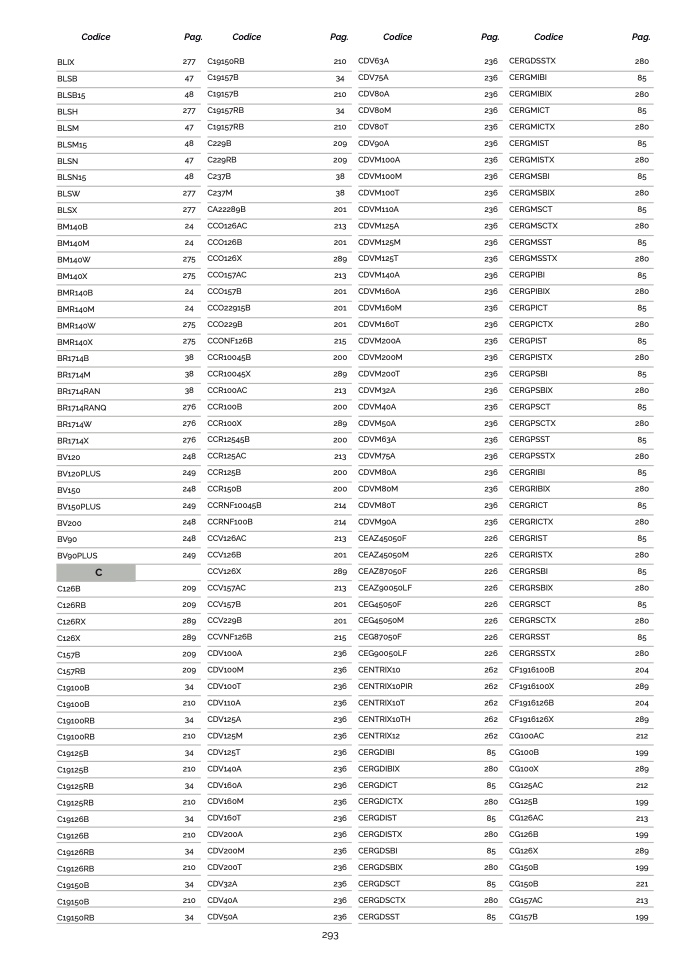 | Codice | Pag. |
|---|---|
| BLIX | 277 |
| BLSB | 47 |
| BLSB15 | 48 |
| BLSH | 277 |
| BLSM | 47 |
| BLSM15 | 48 |
| BLSN | 47 |
| BLSN15 | 48 |
| BLSW | 277 |
| BLSX | 277 |
| BM140B | 24 |
| BM140M | 24 |
| BM140W | 275 |
| BM140X | 275 |
| BMR140B | 24 |
| BMR140M | 24 |
| BMR140W | 275 |
| BMR140X | 275 |
| BR1714B | 38 |
| BR1714M | 38 |
| BR1714RAN | 38 |
| BR1714RANQ | 276 |
| BR1714W | 276 |
| BR1714X | 276 |
| BV120 | 248 |
| BV120PLUS | 249 |
| BV150 | 248 |
| BV150PLUS | 249 |
| BV200 | 248 |
| BV90 | 248 |
| BV90PLUS | 249 |
| C | |
| C126B | 209 |
| C126RB | 209 |
| C126RX | 289 |
| C126X | 289 |
| C157B | 209 |
| C157RB | 209 |
| C19100B | 34 |
| C19100B | 210 |
| C19100RB | 34 |
| C19100RB | 210 |
| C19125B | 34 |
| C19125B | 210 |
| C19125RB | 34 |
| C19125RB | 210 |
| C19126B | 34 |
| C19126B | 210 |
| C19126RB | 34 |
| C19126RB | 210 |
| C19150B | 34 |
| C19150B | 210 |
| C19150RB | 34 |

| Codice | Pag. |
|---|---|
| C19150RB | 210 |
| C19157B | 34 |
| C19157B | 210 |
| C19157RB | 34 |
| C19157RB | 210 |
| C229B | 209 |
| C229RB | 209 |
| C237B | 38 |
| C237M | 38 |
| CA22289B | 201 |
| CCO126AC | 213 |
| CCO126B | 201 |
| CCO126X | 289 |
| CCO157AC | 213 |
| CCO157B | 201 |
| CCO22915B | 201 |
| CCO229B | 201 |
| CCONF126B | 215 |
| CCR10045B | 200 |
| CCR10045X | 289 |
| CCR100AC | 213 |
| CCR100B | 200 |
| CCR100X | 289 |
| CCR12545B | 200 |
| CCR125AC | 213 |
| CCR125B | 200 |
| CCR150B | 200 |
| CCRNF10045B | 214 |
| CCRNF100B | 214 |
| CCV126AC | 213 |
| CCV126B | 201 |
| CCV126X | 289 |
| CCV157AC | 213 |
| CCV157B | 201 |
| CCV229B | 201 |
| CCVNF126B | 215 |
| CDV100A | 236 |
| CDV100M | 236 |
| CDV100T | 236 |
| CDV110A | 236 |
| CDV125A | 236 |
| CDV125M | 236 |
| CDV125T | 236 |
| CDV140A | 236 |
| CDV160A | 236 |
| CDV160M | 236 |
| CDV160T | 236 |
| CDV200A | 236 |
| CDV200M | 236 |
| CDV200T | 236 |
| CDV32A | 236 |
| CDV40A | 236 |
| CDV50A | 236 |

| Codice | Pag. |
|---|---|
| CDV63A | 236 |
| CDV75A | 236 |
| CDV80A | 236 |
| CDV80M | 236 |
| CDV80T | 236 |
| CDV90A | 236 |
| CDVM100A | 236 |
| CDVM100M | 236 |
| CDVM100T | 236 |
| CDVM110A | 236 |
| CDVM125A | 236 |
| CDVM125M | 236 |
| CDVM125T | 236 |
| CDVM140A | 236 |
| CDVM160A | 236 |
| CDVM160M | 236 |
| CDVM160T | 236 |
| CDVM200A | 236 |
| CDVM200M | 236 |
| CDVM200T | 236 |
| CDVM32A | 236 |
| CDVM40A | 236 |
| CDVM50A | 236 |
| CDVM63A | 236 |
| CDVM75A | 236 |
| CDVM80A | 236 |
| CDVM80M | 236 |
| CDVM80T | 236 |
| CDVM90A | 236 |
| CEAZ45050F | 226 |
| CEAZ45050M | 226 |
| CEAZ87050F | 226 |
| CEAZ90050LF | 226 |
| CEG45050F | 226 |
| CEG45050M | 226 |
| CEG87050F | 226 |
| CEG90050LF | 226 |
| CENTRIX10 | 262 |
| CENTRIX10PIR | 262 |
| CENTRIX10T | 262 |
| CENTRIX10TH | 262 |
| CENTRIX12 | 262 |
| CERGDIBI | 85 |
| CERGDIBIX | 280 |
| CERGDICT | 85 |
| CERGDICTX | 280 |
| CERGDIST | 85 |
| CERGDISTX | 280 |
| CERGDSBI | 85 |
| CERGDSBIX | 280 |
| CERGDSCT | 85 |
| CERGDSCTX | 280 |
| CERGDSST | 85 |

| Codice | Pag. |
|---|---|
| CERGDSSTX | 280 |
| CERGMIBI | 85 |
| CERGMIBIX | 280 |
| CERGMICT | 85 |
| CERGMICTX | 280 |
| CERGMIST | 85 |
| CERGMISTX | 280 |
| CERGMSBI | 85 |
| CERGMSBIX | 280 |
| CERGMSCT | 85 |
| CERGMSCTX | 280 |
| CERGMSST | 85 |
| CERGMSSTX | 280 |
| CERGPIBI | 85 |
| CERGPIBIX | 280 |
| CERGPICT | 85 |
| CERGPICTX | 280 |
| CERGPIST | 85 |
| CERGPISTX | 280 |
| CERGPSBI | 85 |
| CERGPSBIX | 280 |
| CERGPSCT | 85 |
| CERGPSCTX | 280 |
| CERGPSST | 85 |
| CERGPSSTX | 280 |
| CERGRIBI | 85 |
| CERGRIBIX | 280 |
| CERGRICT | 85 |
| CERGRICTX | 280 |
| CERGRIST | 85 |
| CERGRISTX | 280 |
| CERGRSBI | 85 |
| CERGRSBIX | 280 |
| CERGRSCT | 85 |
| CERGRSCTX | 280 |
| CERGRSST | 85 |
| CERGRSSTX | 280 |
| CF1916100B | 204 |
| CF1916100X | 289 |
| CF1916126B | 204 |
| CF1916126X | 289 |
| CG100AC | 212 |
| CG100B | 199 |
| CG100X | 289 |
| CG125AC | 212 |
| CG125B | 199 |
| CG126AC | 213 |
| CG126B | 199 |
| CG126X | 289 |
| CG150B | 199 |
| CG150B | 221 |
| CG157AC | 213 |
| CG157B | 199 |

293